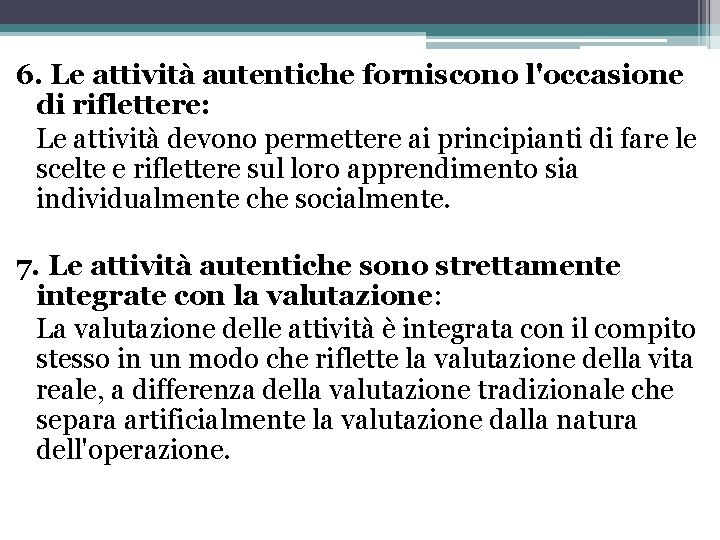 6. Le attività autentiche forniscono l'occasione di riflettere:

Le attività devono permettere ai principianti di fare le scelte e riflettere sul loro apprendimento sia individualmente che socialmente.

7. Le attività autentiche sono strettamente integrate con la valutazione:

La valutazione delle attività è integrata con il compito stesso in un modo che riflette la valutazione della vita reale, a differenza della valutazione tradizionale che separa artificialmente la valutazione dalla natura dell'operazione.